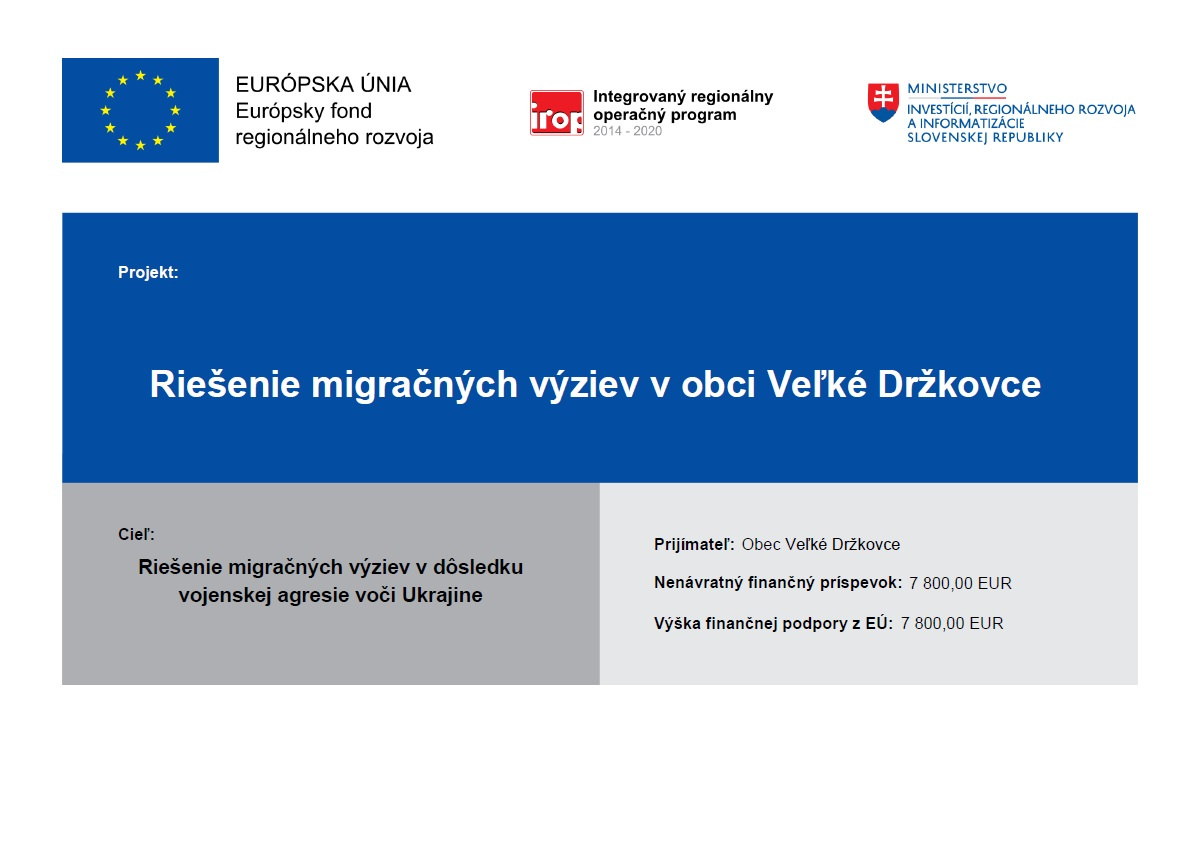 EURÓPSKA ÚNIA
Európsky fond regionálneho rozvoja

irop
Integrovaný regionálny operačný program
2014 - 2020

MINISTERSTVO
INVESTÍCIÍ, REGIONÁLNEHO ROZVOJA A INFORMATIZÁCIE SLOVENSKEJ REPUBLIKY

Projekt:

Riešenie migračných výziev v obci Veľké Držkovce

Cieľ:

Riešenie migračných výziev v dôsledku vojenskej agresie voči Ukrajine

Prijímateľ: Obec Veľké Držkovce

Nenávratný finančný príspevok: 7 800,00 EUR

Výška finančnej podpory z EÚ: 7 800,00 EUR